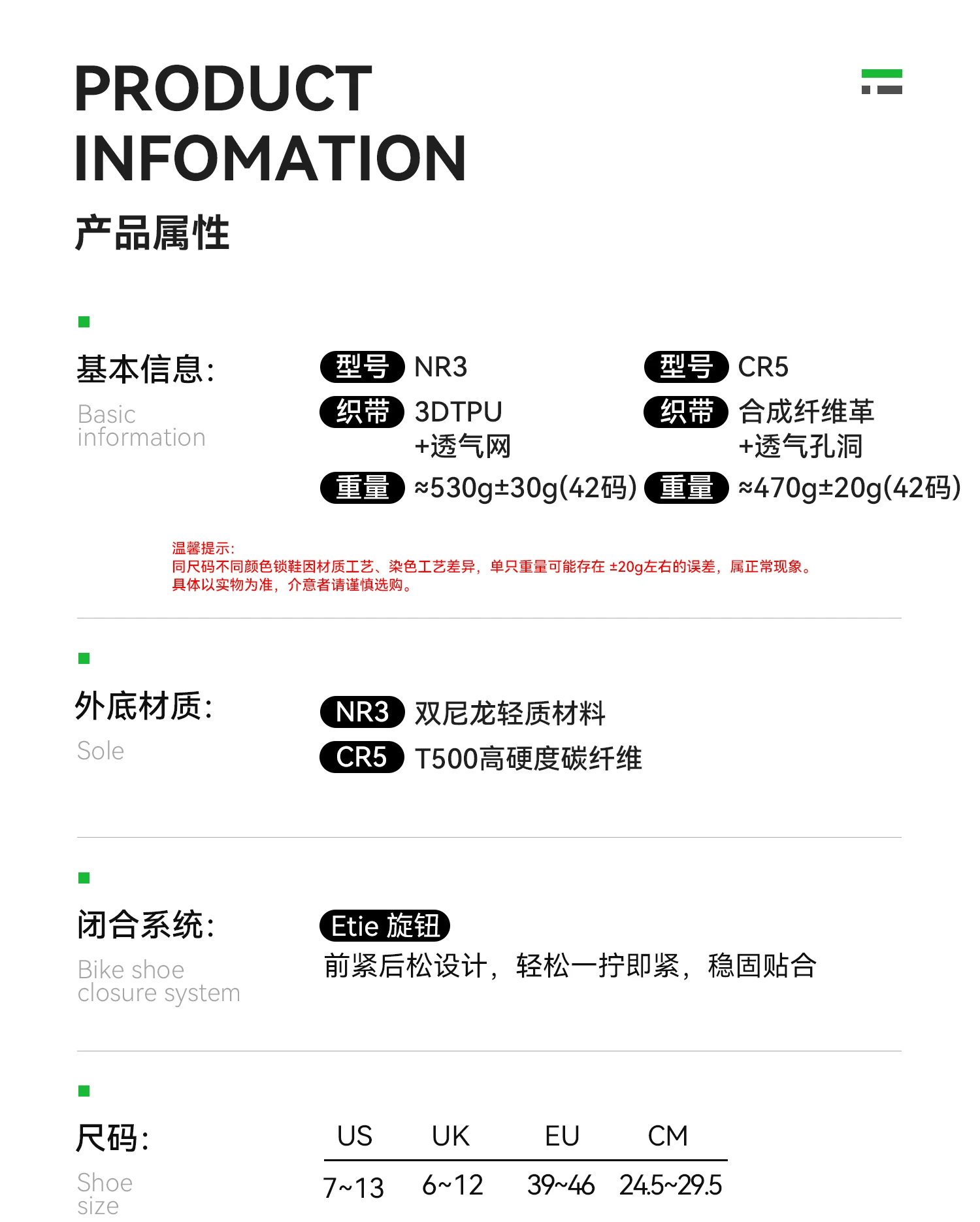 PRODUCT INFOMATION

产品属性

基本信息:

Basic information

型号 NR3

织带 3DTPU +透气网

重量 ≈530g±30g(42码)

型号 CR5

织带 合成纤维革 +透气孔洞

重量 ≈470g±20g(42码)

温馨提示:
同尺码不同颜色锁鞋因材质工艺、染色工艺差异，单只重量可能存在 ±20g左右的误差，属正常现象。
具体以实物为准，介意者请谨慎选购。

外底材质:

Sole

NR3 双尼龙轻质材料

CR5 T500高硬度碳纤维

闭合系统:

Bike shoe closure system

Etie 旋钮

前紧后松设计，轻松一拧即紧，稳固贴合

尺码:

Shoe size

| US | UK | EU | CM |
|---|---|---|---|
| 7~13 | 6~12 | 39~46 | 24.5~29.5 |